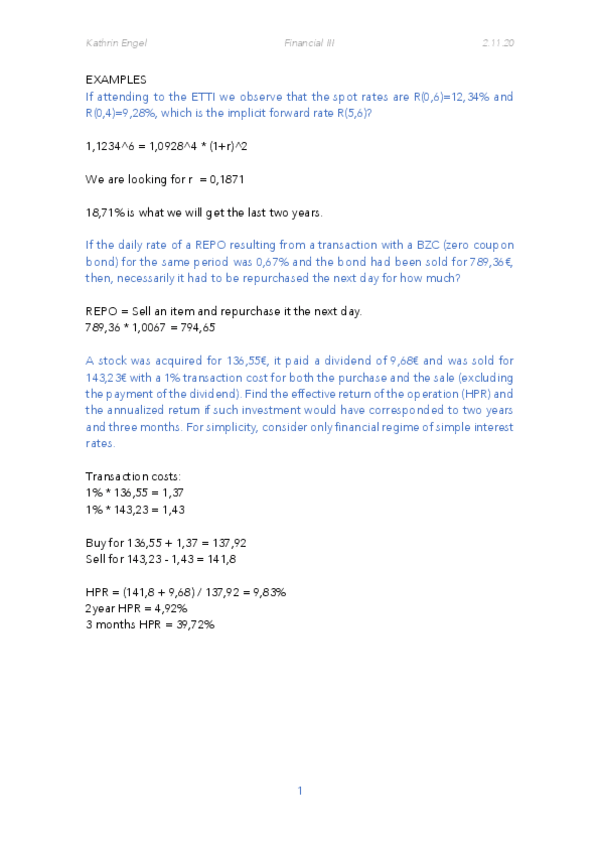 Kathrin Engel Financial III 2.11.20

EXAMPLES
If attending to the ETTI we observe that the spot rates are R(0,6)=12,34% and R(0,4)=9,28%, which is the implicit forward rate R(5,6)?

1,1234^6 = 1,0928^4 * (1+r)^2

We are looking for r = 0,1871

18,71% is what we will get the last two years.

If the daily rate of a REPO resulting from a transaction with a BZC (zero coupon bond) for the same period was 0,67% and the bond had been sold for 789,36€, then, necessarily it had to be repurchased the next day for how much?

REPO = Sell an item and repurchase it the next day.
789,36 * 1,0067 = 794,65

A stock was acquired for 136,55€, it paid a dividend of 9,68€ and was sold for 143,23€ with a 1% transaction cost for both the purchase and the sale (excluding the payment of the dividend). Find the effective return of the operation (HPR) and the annualized return if such investment would have corresponded to two years and three months. For simplicity, consider only financial regime of simple interest rates.

Transaction costs:
1% * 136,55 = 1,37
1% * 143,23 = 1,43

Buy for 136,55 + 1,37 = 137,92
Sell for 143,23 - 1,43 = 141,8

HPR = (141,8 + 9,68) / 137,92 = 9,83%
2year HPR = 4,92%
3 months HPR = 39,72%

1